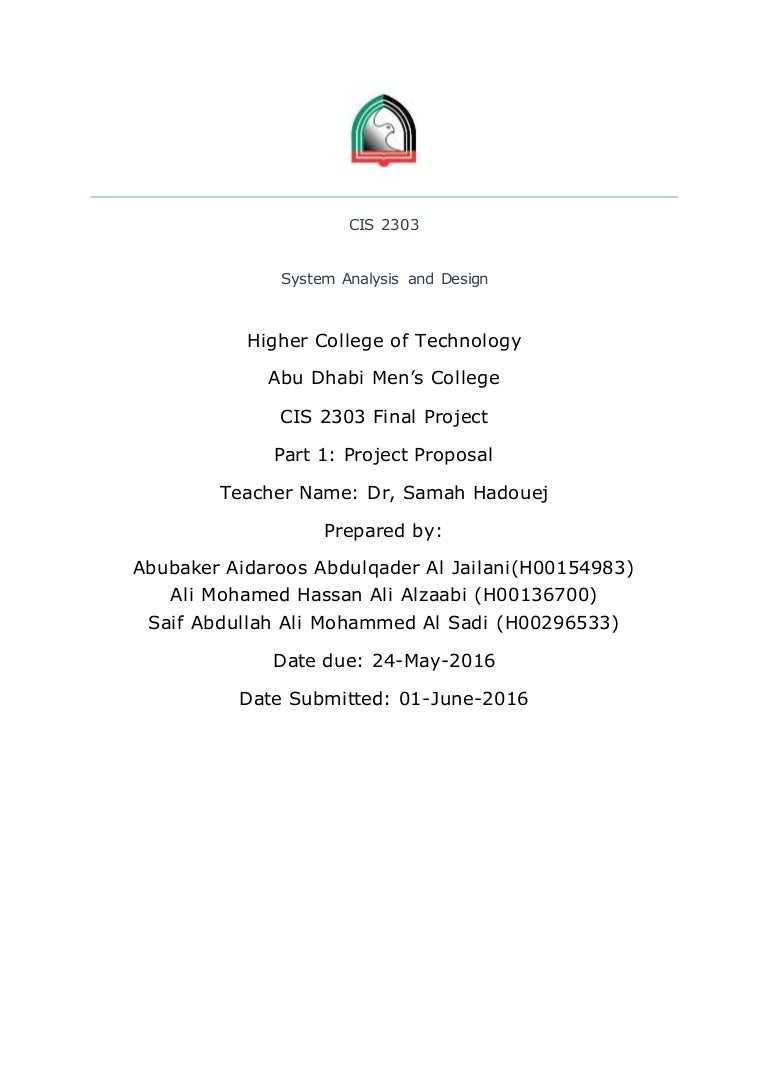 CIS 2303

System Analysis and Design

Higher College of Technology

Abu Dhabi Men's College

CIS 2303 Final Project

Part 1: Project Proposal

Teacher Name: Dr, Samah Hadouej

Prepared by:

Abubaker Aidaroos Abdulqader Al Jailani(H00154983)
Ali Mohamed Hassan Ali Alzaabi (H00136700)
Saif Abdullah Ali Mohammed Al Sadi (H00296533)

Date due: 24-May-2016

Date Submitted: 01-June-2016